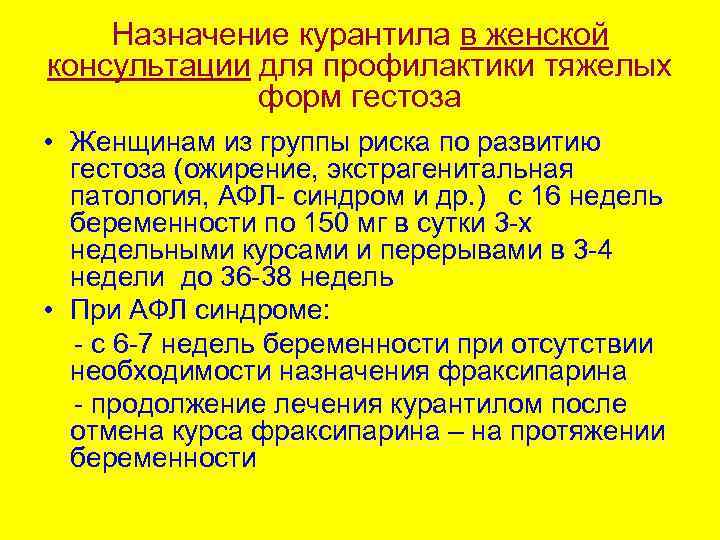 Назначение курантила в женской консультации для профилактики тяжелых форм гестоза

• Женщинам из группы риска по развитию гестоза (ожирение, экстрагенитальная патология, АФЛ- синдром и др.) с 16 недель беременности по 150 мг в сутки 3-х недельными курсами и перерывами в 3-4 недели до 36-38 недель

• При АФЛ синдроме:

- с 6-7 недель беременности при отсутствии необходимости назначения фраксипарина

- продолжение лечения курантилом после отмена курса фраксипарина – на протяжении беременности